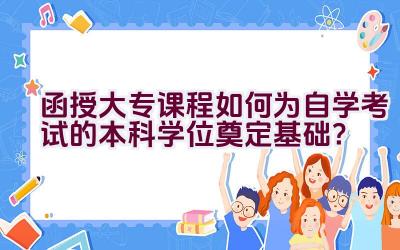 函授大专课程如何为自学考试的本科学位奠定基础?